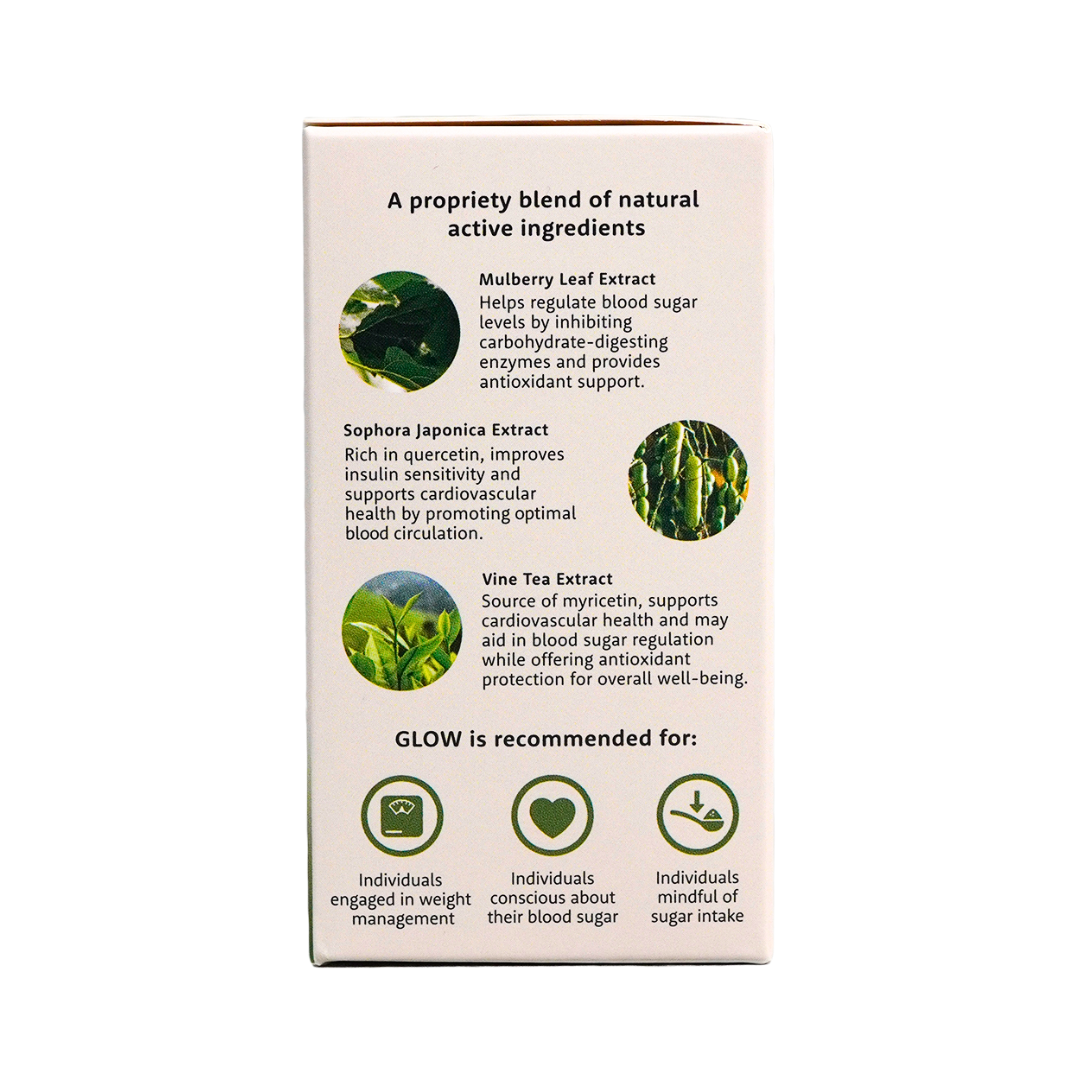 A propriety blend of natural active ingredients

Mulberry Leaf Extract
Helps regulate blood sugar levels by inhibiting carbohydrate-digesting enzymes and provides antioxidant support.

Sophora Japonica Extract
Rich in quercetin, improves insulin sensitivity and supports cardiovascular health by promoting optimal blood circulation.

Vine Tea Extract
Source of myricetin, supports cardiovascular health and may aid in blood sugar regulation while offering antioxidant protection for overall well-being.

GLOW is recommended for:

Individuals engaged in weight management

Individuals conscious about their blood sugar

Individuals mindful of sugar intake